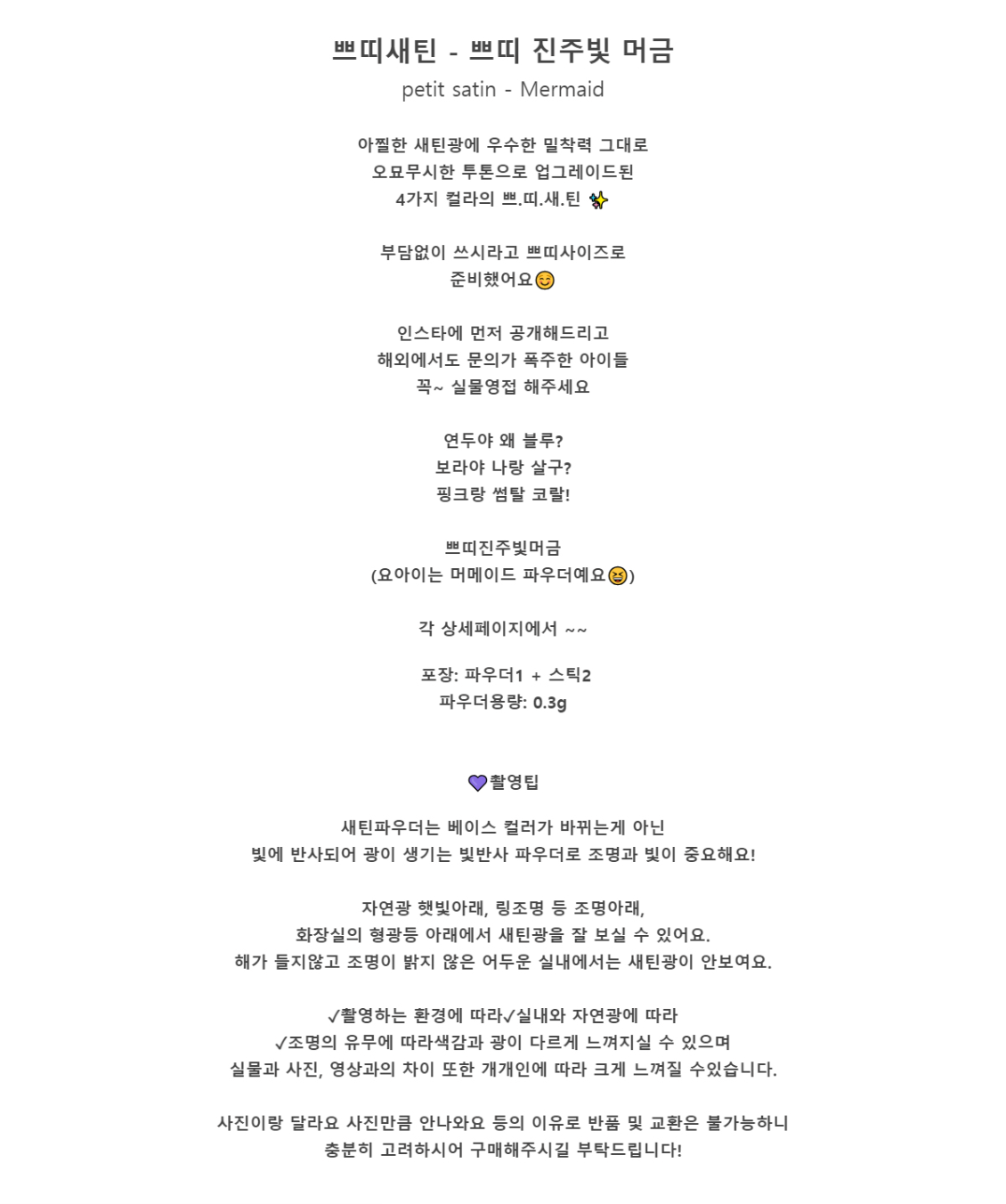 쁘띠새틴 - 쁘띠 진주빛 머금

petit satin - Mermaid

아찔한 새틴광에 우수한 밀착력 그대로
오묘무시한 투톤으로 업그레이드된
4가지 컬라의 쁘.띠.새.틴 ✨

부담없이 쓰시라고 쁘띠사이즈로
준비했어요😊

인스타에 먼저 공개해드리고
해외에서도 문의가 폭주한 아이들
꼭~ 실물영접 해주세요

연두야 왜 블루?
보라야 나랑 살구?
핑크랑 썸탈 코랄!

쁘띠진주빛머금
(요아이는 머메이드 파우더예요😆)

각 상세페이지에서 ~~

포장: 파우더1 + 스틱2
파우더용량: 0.3g

💜촬영팁

새틴파우더는 베이스 컬러가 바뀌는게 아닌
빛에 반사되어 광이 생기는 빛반사 파우더로 조명과 빛이 중요해요!

자연광 햇빛아래, 링조명 등 조명아래,
화장실의 형광등 아래에서 새틴광을 잘 보실 수 있어요.
해가 들지않고 조명이 밝지 않은 어두운 실내에서는 새틴광이 안보여요.

✓촬영하는 환경에 따라✓실내와 자연광에 따라
✓조명의 유무에 따라색감과 광이 다르게 느껴지실 수 있으며
실물과 사진, 영상과의 차이 또한 개개인에 따라 크게 느껴질 수있습니다.

사진이랑 달라요 사진만큼 안나와요 등의 이유로 반품 및 교환은 불가능하니
충분히 고려하시어 구매해주시길 부탁드립니다!